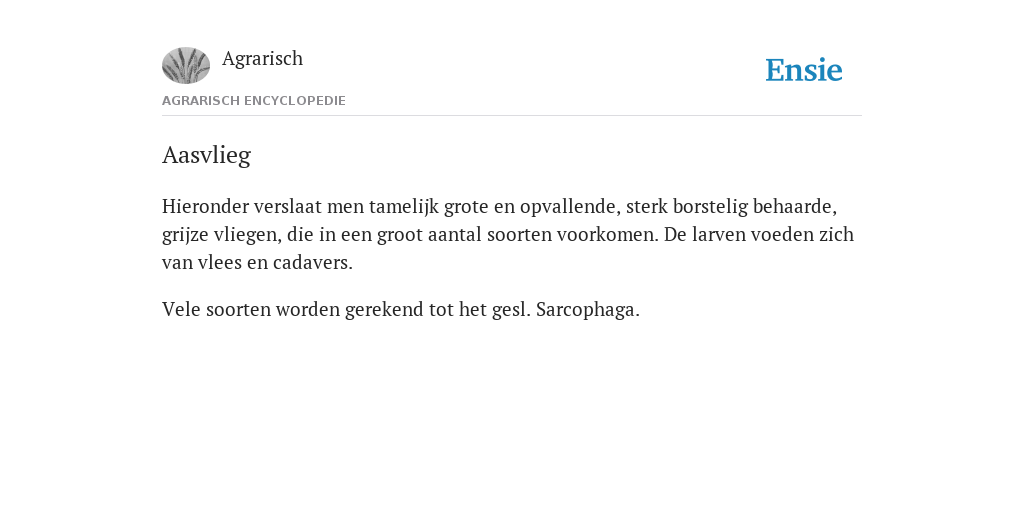 Agrarisch

Ensie

AGRARISCH ENCYCLOPEDIE

Aasvlieg

Hieronder verslaat men tamelijk grote en opvallende, sterk borstelig behaarde, grijze vliegen, die in een groot aantal soorten voorkomen. De larven voeden zich van vlees en cadavers.

Vele soorten worden gerekend tot het gesl. Sarcophaga.